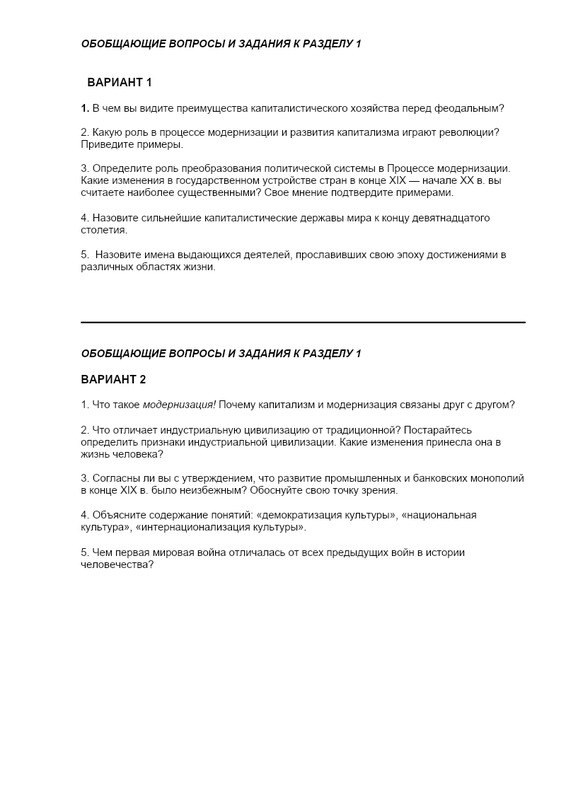 ОБОБЩАЮЩИЕ ВОПРОСЫ И ЗАДАНИЯ К РАЗДЕЛУ 1

ВАРИАНТ 1

1. В чем вы видите преимущества капиталистического хозяйства перед феодальным?

2. Какую роль в процессе модернизации и развития капитализма играют революции? Приведите примеры.

3. Определите роль преобразования политической системы в Процессе модернизации. Какие изменения в государственном устройстве стран в конце XIX — начале XX в. вы считаете наиболее существенными? Свое мнение подтвердите примерами.

4. Назовите сильнейшие капиталистические державы мира к концу девятнадцатого столетия.

5.  Назовите имена выдающихся деятелей, прославивших свою эпоху достижениями в различных областях жизни.

ОБОБЩАЮЩИЕ ВОПРОСЫ И ЗАДАНИЯ К РАЗДЕЛУ 1

ВАРИАНТ 2

1. Что такое модернизация! Почему капитализм и модернизация связаны друг с другом?

2. Что отличает индустриальную цивилизацию от традиционной? Постарайтесь определить признаки индустриальной цивилизации. Какие изменения принесла она в жизнь человека?

3. Согласны ли вы с утверждением, что развитие промышленных и банковских монополий в конце XIX в. было неизбежным? Обоснуйте свою точку зрения.

4. Объясните содержание понятий: «демократизация культуры», «национальная культура», «интернационализация культуры».

5. Чем первая мировая война отличалась от всех предыдущих войн в истории человечества?